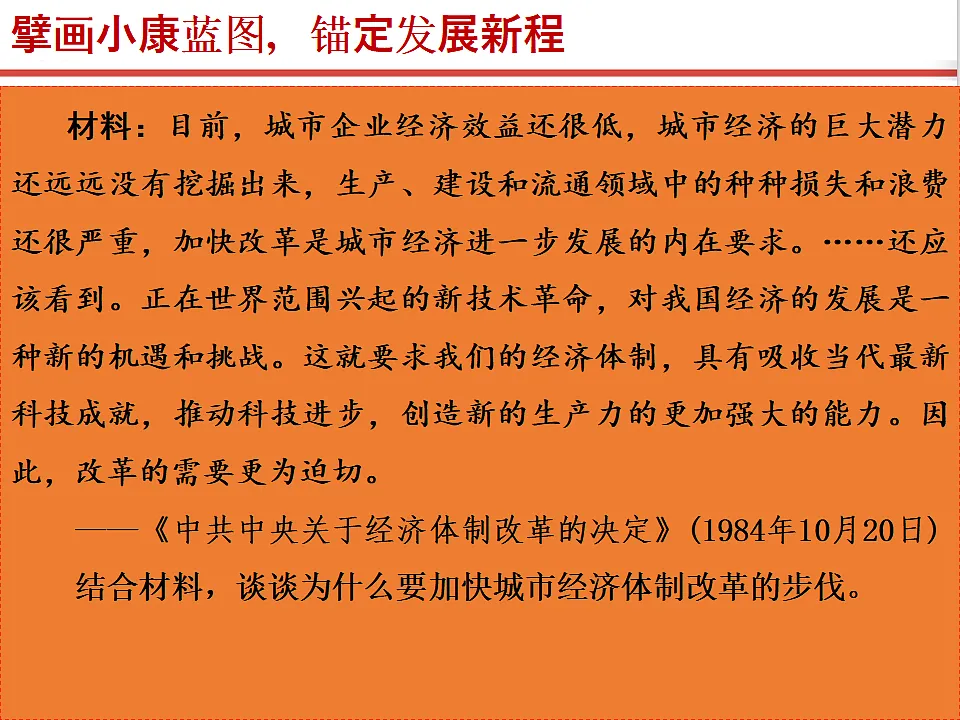 擘画小康蓝图，锚定发展新程

材料：目前，城市企业经济效益还很低，城市经济的巨大潜力还远远没有挖掘出来，生产、建设和流通领域中的种种损失和浪费还很严重，加快改革是城市经济进一步发展的内在要求。……还应该看到。正在世界范围兴起的新技术革命，对我国经济的发展是一种新的机遇和挑战。这就要求我们的经济体制，具有吸收当代最新科技成就，推动科技进步，创造新的生产力的更加强大的能力。因此，改革的需要更为迫切。

——《中共中央关于经济体制改革的决定》(1984年10月20日)

结合材料，谈谈为什么要加快城市经济体制改革的步伐。